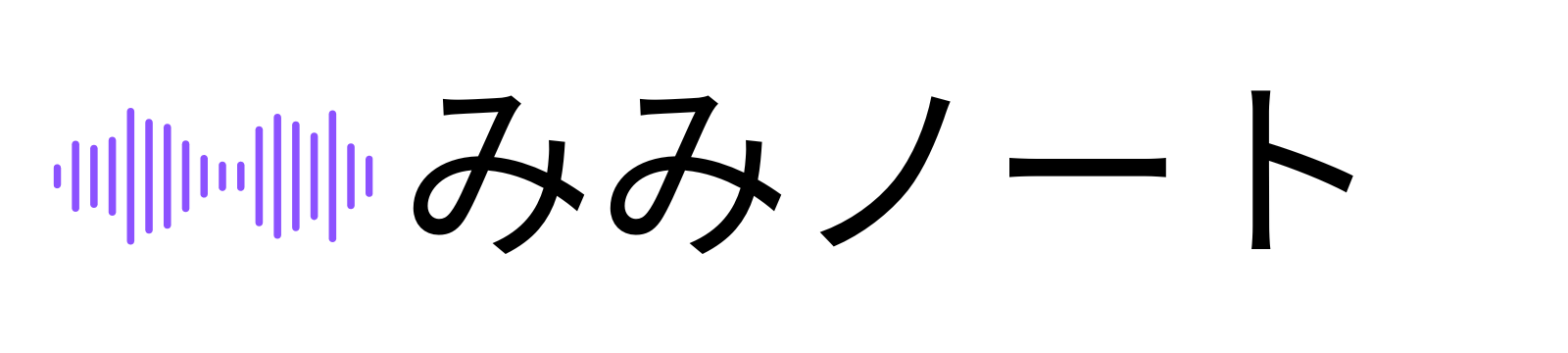 みみノート